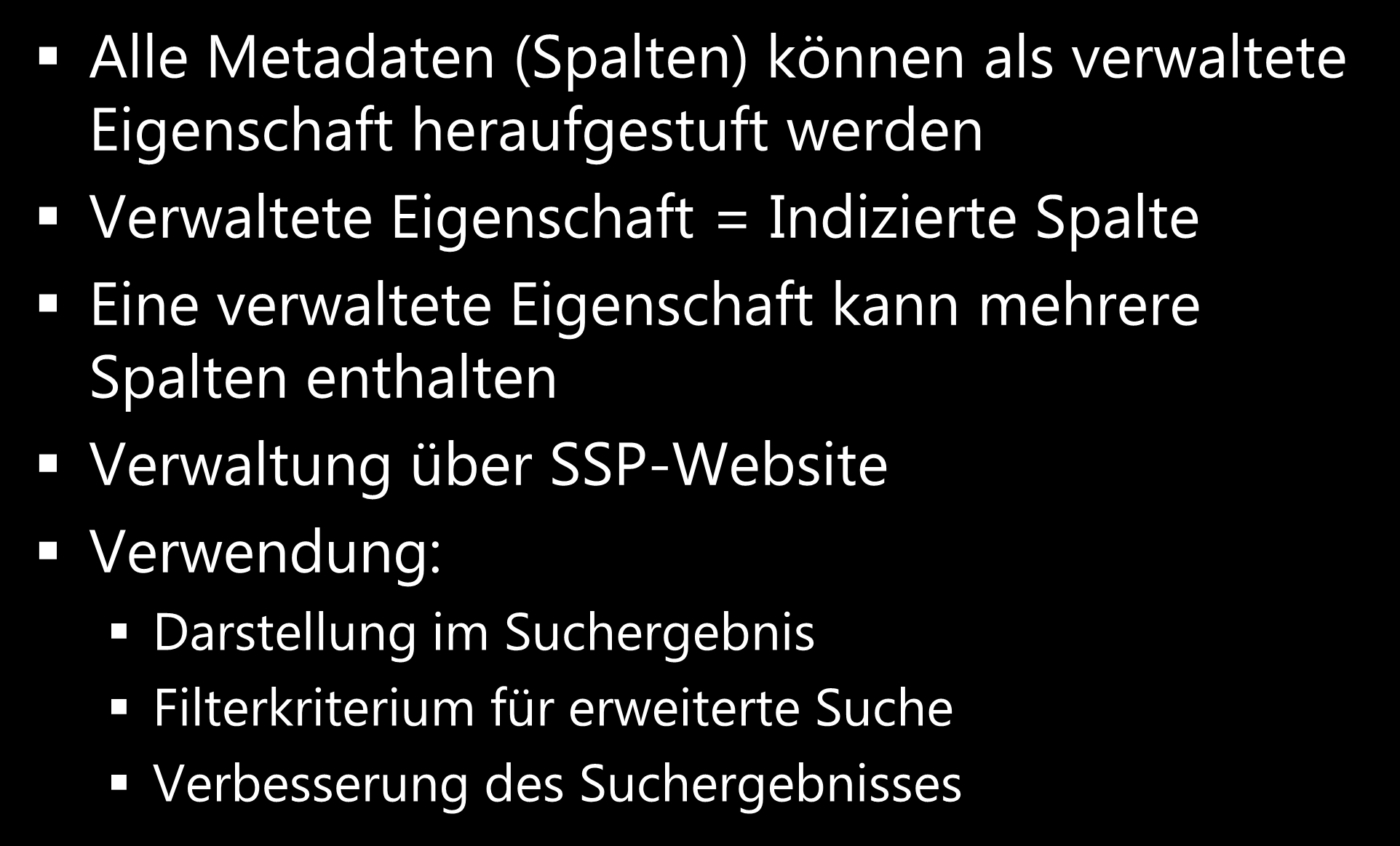 ▪ Alle Metadaten (Spalten) können als verwaltete Eigenschaft heraufgestuft werden

▪ Verwaltete Eigenschaft = Indizierte Spalte

▪ Eine verwaltete Eigenschaft kann mehrere Spalten enthalten

▪ Verwaltung über SSP-Website

▪ Verwendung:

▪ Darstellung im Suchergebnis

▪ Filterkriterium für erweiterte Suche

▪ Verbesserung des Suchergebnisses